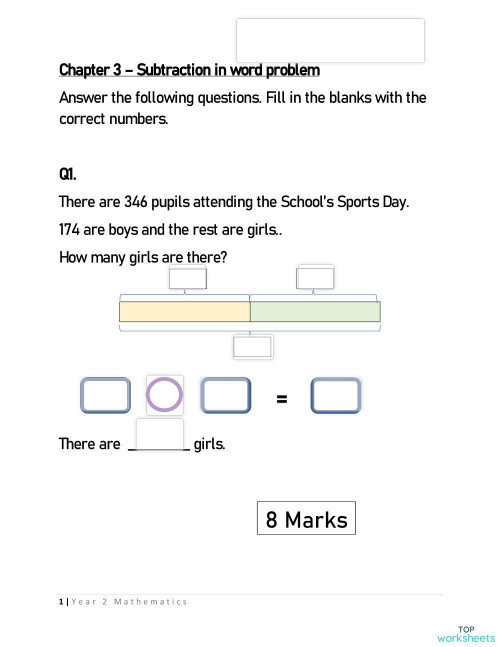 Chapter 3 – Subtraction in word problem

Answer the following questions. Fill in the blanks with the correct numbers.

Q1.

There are 346 pupils attending the School's Sports Day.

174 are boys and the rest are girls..

How many girls are there?

=

There are ________ girls.

8 Marks

1 | Year 2 Mathematics

TOP worksheets